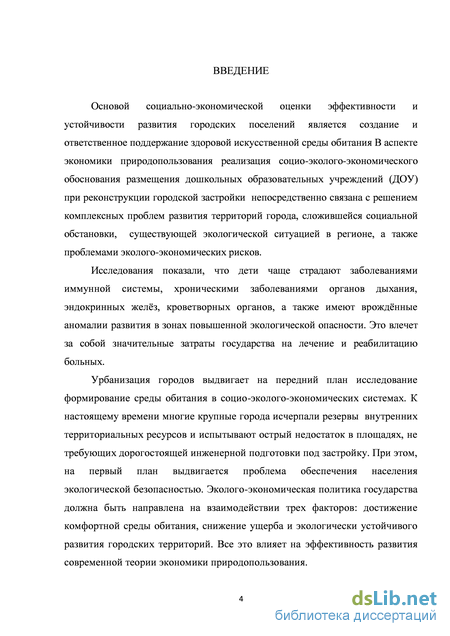 ВВЕДЕНИЕ

Основой социально-экономической оценки эффективности и устойчивости развития городских поселений является создание и ответственное поддержание здоровой искусственной среды обитания В аспекте экономики природопользования реализация социо-эколого-экономического обоснования размещения дошкольных образовательных учреждений (ДОУ) при реконструкции городской застройки непосредственно связана с решением комплексных проблем развития территорий города, сложившейся социальной обстановки, существующей экологической ситуацией в регионе, а также проблемами эколого-экономических рисков.

Исследования показали, что дети чаще страдают заболеваниями иммунной системы, хроническими заболеваниями органов дыхания, эндокринных желёз, кроветворных органов, а также имеют врождённые аномалии развития в зонах повышенной экологической опасности. Это влечет за собой значительные затраты государства на лечение и реабилитацию больных.

Урбанизация городов выдвигает на передний план исследование формирование среды обитания в социо-эколого-экономических системах. К настоящему времени многие крупные города исчерпали резервы внутренних территориальных ресурсов и испытывают острый недостаток в площадях, не требующих дорогостоящей инженерной подготовки под застройку. При этом, на первый план выдвигается проблема обеспечения населения экологической безопасностью. Эколого-экономическая политика государства должна быть направлена на взаимодействии трех факторов: достижение комфортной среды обитания, снижение ущерба и экологически устойчивого развития городских территорий. Все это влияет на эффективность развития современной теории экономики природопользования.

4

dsLib.net
библиотека диссертаций